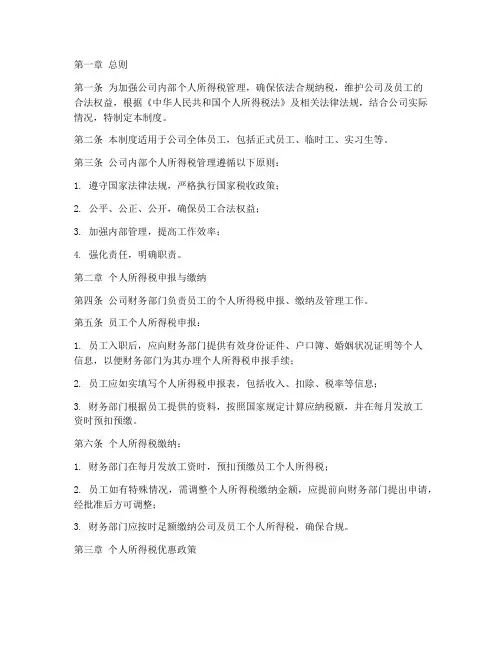 第一章 总则

第一条 为加强公司内部个人所得税管理，确保依法合规纳税，维护公司及员工的合法权益，根据《中华人民共和国个人所得税法》及相关法律法规，结合公司实际情况，特制定本制度。

第二条 本制度适用于公司全体员工，包括正式员工、临时工、实习生等。

第三条 公司内部个人所得税管理遵循以下原则：

1. 遵守国家法律法规，严格执行国家税收政策；

2. 公平、公正、公开，确保员工合法权益；

3. 加强内部管理，提高工作效率；

4. 强化责任，明确职责。

第二章 个人所得税申报与缴纳

第四条 公司财务部门负责员工的个人所得税申报、缴纳及管理工作。

第五条 员工个人所得税申报：

1. 员工入职后，应向财务部门提供有效身份证件、户口簿、婚姻状况证明等个人信息，以便财务部门为其办理个人所得税申报手续；

2. 员工应如实填写个人所得税申报表，包括收入、扣除、税率等信息；

3. 财务部门根据员工提供的资料，按照国家规定计算应纳税额，并在每月发放工资时预扣预缴。

第六条 个人所得税缴纳：

1. 财务部门在每月发放工资时，预扣预缴员工个人所得税；

2. 员工如有特殊情况，需调整个人所得税缴纳金额，应提前向财务部门提出申请，经批准后方可调整；

3. 财务部门应按时足额缴纳公司及员工个人所得税，确保合规。

第三章 个人所得税优惠政策